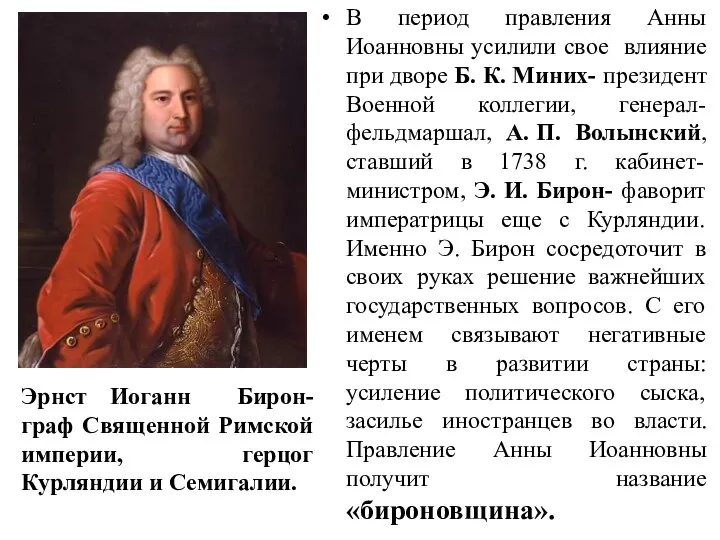 Эрнст Иоганн Бирон- граф Священной Римской империи, герцог Курляндии и Семигалии.

• В период правления Анны Иоанновны усилили свое влияние при дворе Б. К. Миних- президент Военной коллегии, генерал-фельдмаршал, А. П. Волынский, ставший в 1738 г. кабинет-министром, Э. И. Бирон- фаворит императрицы еще с Курляндии. Именно Э. Бирон сосредоточит в своих руках решение важнейших государственных вопросов. С его именем связывают негативные черты в развитии страны: усиление политического сыска, засилье иностранцев во власти. Правление Анны Иоанновны получит название «бироновщина».